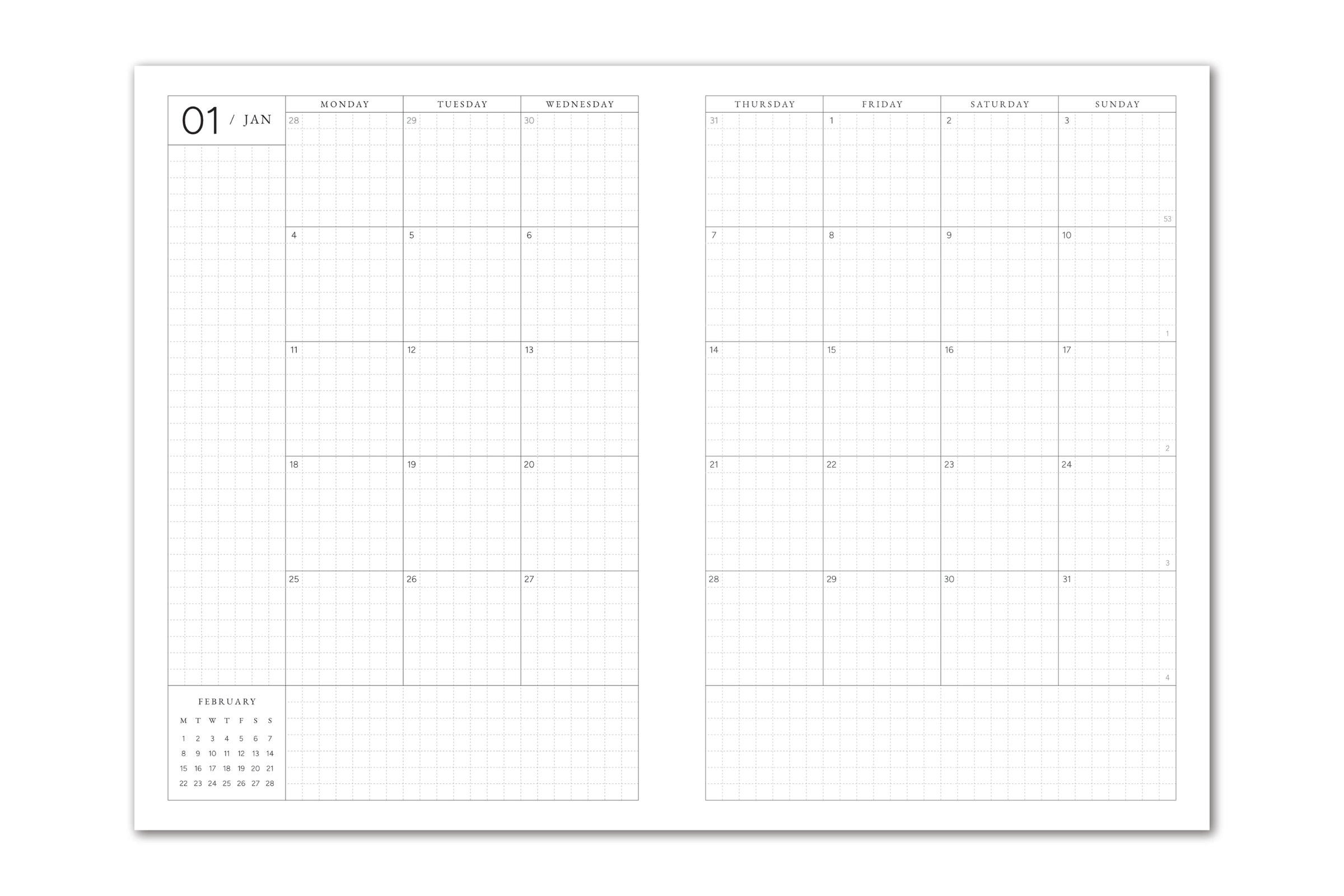 01 / JAN

| MONDAY | TUESDAY | WEDNESDAY |
|---|---|---|
| 28 | 29 | 30 |
| 4 | 5 | 6 |
| 11 | 12 | 13 |
| 18 | 19 | 20 |
| 25 | 26 | 27 |

FEBRUARY

| M | T | W | T | F | S | S |
|---|---|---|---|---|---|---|
| 1 | 2 | 3 | 4 | 5 | 6 | 7 |
| 8 | 9 | 10 | 11 | 12 | 13 | 14 |
| 15 | 16 | 17 | 18 | 19 | 20 | 21 |
| 22 | 23 | 24 | 25 | 26 | 27 | 28 |

| THURSDAY | FRIDAY | SATURDAY | SUNDAY |
|---|---|---|---|
| 31 | 1 | 2 | 3 53 |
| 7 | 8 | 9 | 10 1 |
| 14 | 15 | 16 | 17 2 |
| 21 | 22 | 23 | 24 3 |
| 28 | 29 | 30 | 31 4 |